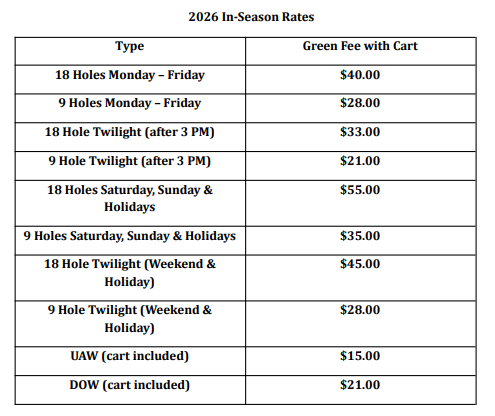 2026 In-Season Rates

| Type | Green Fee with Cart |
|---|---|
| 18 Holes Monday – Friday | \$40.00 |
| 9 Holes Monday – Friday | \$28.00 |
| 18 Hole Twilight (after 3 PM) | \$33.00 |
| 9 Hole Twilight (after 3 PM) | \$21.00 |
| 18 Holes Saturday, Sunday & Holidays | \$55.00 |
| 9 Holes Saturday, Sunday & Holidays | \$35.00 |
| 18 Hole Twilight (Weekend & Holiday) | \$45.00 |
| 9 Hole Twilight (Weekend & Holiday) | \$28.00 |
| UAW (cart included) | \$15.00 |
| DOW (cart included) | \$21.00 |